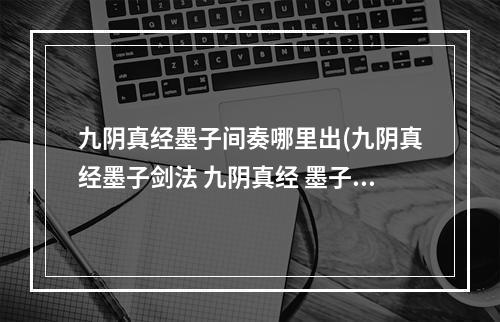 九阴真经墨子间奏哪里出(九阴真经墨子剑法 九阴真经 墨子...